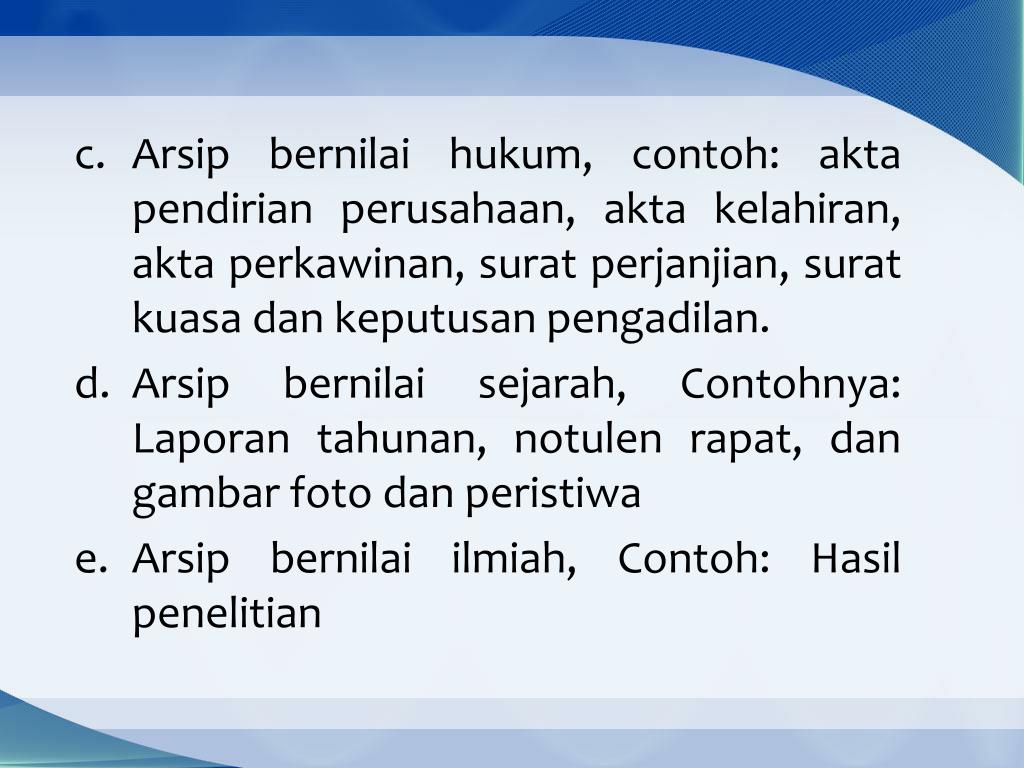 c. Arsip bernilai hukum, contoh: akta pendirian perusahaan, akta kelahiran, akta perkawinan, surat perjanjian, surat kuasa dan keputusan pengadilan.

d. Arsip bernilai sejarah, Contohnya: Laporan tahunan, notulen rapat, dan gambar foto dan peristiwa

e. Arsip bernilai ilmiah, Contoh: Hasil penelitian